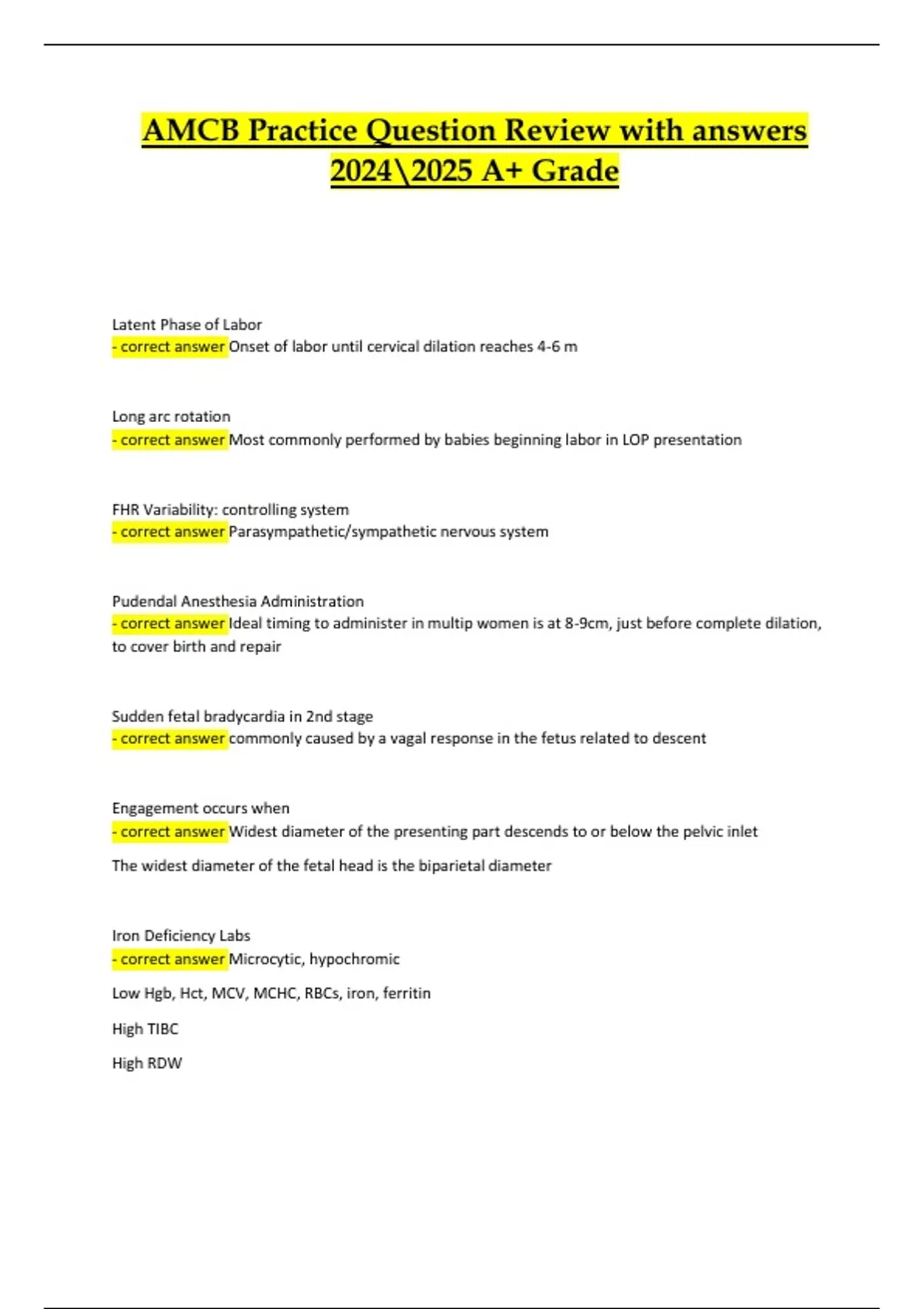 AMCB Practice Question Review with answers 2024\2025 A+ Grade

Latent Phase of Labor
- correct answer Onset of labor until cervical dilation reaches 4-6 m

Long arc rotation
- correct answer Most commonly performed by babies beginning labor in LOP presentation

FHR Variability: controlling system
- correct answer Parasympathetic/sympathetic nervous system

Pudendal Anesthesia Administration
- correct answer Ideal timing to administer in multip women is at 8-9cm, just before complete dilation, to cover birth and repair

Sudden fetal bradycardia in 2nd stage
- correct answer commonly caused by a vagal response in the fetus related to descent

Engagement occurs when
- correct answer Widest diameter of the presenting part descends to or below the pelvic inlet

The widest diameter of the fetal head is the biparietal diameter

Iron Deficiency Labs
- correct answer Microcytic, hypochromic

Low Hgb, Hct, MCV, MCHC, RBCs, iron, ferritin

High TIBC

High RDW